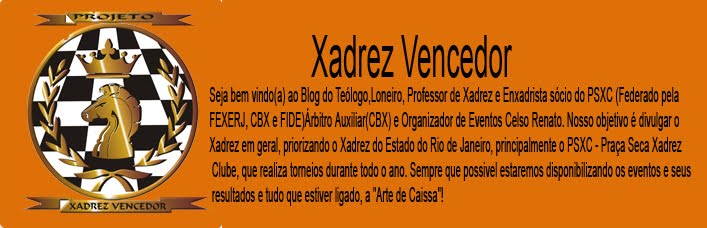 PROJETO

XADREZ VENCEDOR

Xadrez Vencedor

Seja bem vindo(a) ao Blog do Teólogo,Loneiro, Professor de Xadrez e Enxadrista sócio do PSXC (Federado pela FEXERJ, CBX e FIDE)Árbitro Auxiliar(CBX) e Organizador de Eventos Celso Renato. Nosso objetivo é divulgar o Xadrez em geral, priorizando o Xadrez do Estado do Rio de Janeiro, principalmente o PSXC - Praça Seca Xadrez Clube, que realiza torneios durante todo o ano. Sempre que possivel estaremos disponibilizando os eventos e seus resultados e tudo que estiver ligado, a "Arte de Caissa"!